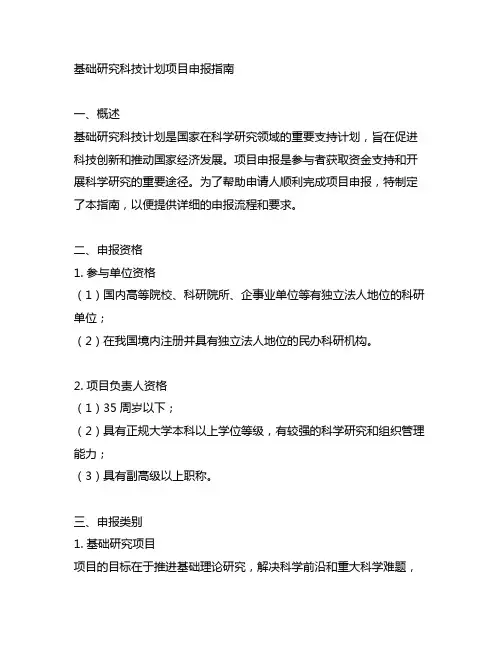 基础研究科技计划项目申报指南

一、概述
基础研究科技计划是国家在科学研究领域的重要支持计划，旨在促进科技创新和推动国家经济发展。项目申报是参与者获取资金支持和开展科学研究的重要途径。为了帮助申请人顺利完成项目申报，特制定了本指南，以便提供详细的申报流程和要求。

二、申报资格
1. 参与单位资格
（1）国内高等院校、科研院所、企事业单位等有独立法人地位的科研单位；
（2）在我国境内注册并具有独立法人地位的民办科研机构。

2. 项目负责人资格
（1）35 周岁以下；
（2）具有正规大学本科以上学位等级，有较强的科学研究和组织管理能力；
（3）具有副高级以上职称。

三、申报类别
1. 基础研究项目
项目的目标在于推进基础理论研究，解决科学前沿和重大科学难题，